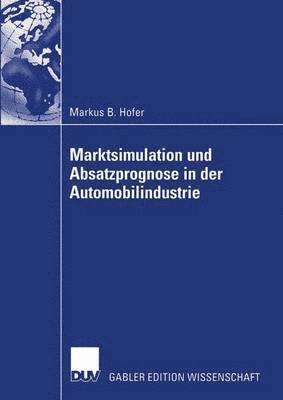 Markus B. Hofer

Marktsimulation und Absatzprognose in der Automobilindustrie

DUV GABLER EDITION WISSENSCHAFT